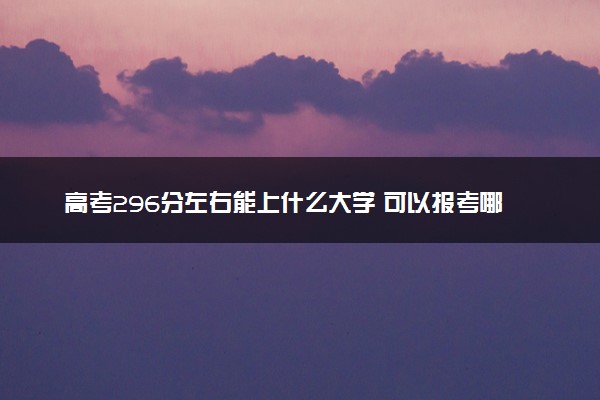 高考296分左右能上什么大学 可以报考哪